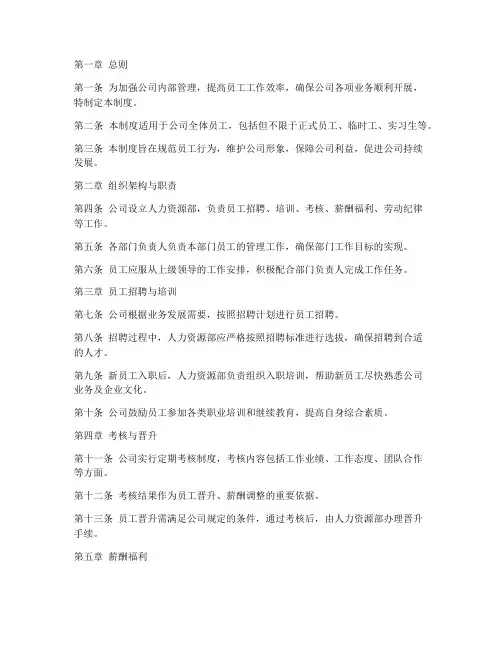 第一章 总则

第一条 为加强公司内部管理，提高员工工作效率，确保公司各项业务顺利开展，特制定本制度。

第二条 本制度适用于公司全体员工，包括但不限于正式员工、临时工、实习生等。

第三条 本制度旨在规范员工行为，维护公司形象，保障公司利益，促进公司持续发展。

第二章 组织架构与职责

第四条 公司设立人力资源部，负责员工招聘、培训、考核、薪酬福利、劳动纪律等工作。

第五条 各部门负责人负责本部门员工的管理工作，确保部门工作目标的实现。

第六条 员工应服从上级领导的工作安排，积极配合部门负责人完成工作任务。

第三章 员工招聘与培训

第七条 公司根据业务发展需要，按照招聘计划进行员工招聘。

第八条 招聘过程中，人力资源部应严格按照招聘标准进行选拔，确保招聘到合适的人才。

第九条 新员工入职后，人力资源部负责组织入职培训，帮助新员工尽快熟悉公司业务及企业文化。

第十条 公司鼓励员工参加各类职业培训和继续教育，提高自身综合素质。

第四章 考核与晋升

第十一条 公司实行定期考核制度，考核内容包括工作业绩、工作态度、团队合作等方面。

第十二条 考核结果作为员工晋升、薪酬调整的重要依据。

第十三条 员工晋升需满足公司规定的条件，通过考核后，由人力资源部办理晋升手续。

第五章 薪酬福利